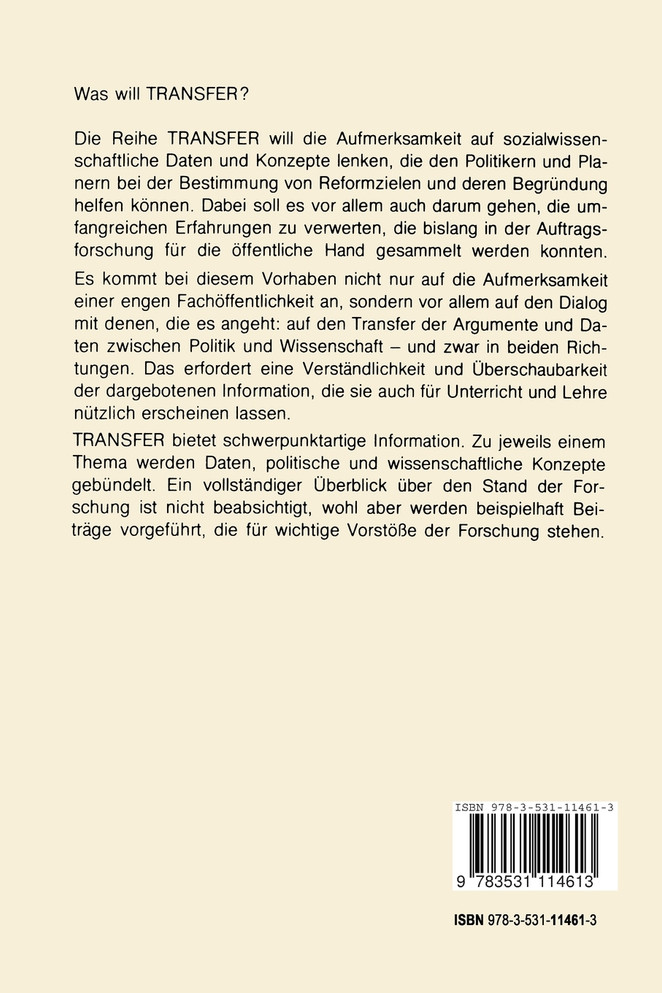 Was will TRANSFER?

Die Reihe TRANSFER will die Aufmerksamkeit auf sozialwissenschaftliche Daten und Konzepte lenken, die den Politikern und Planern bei der Bestimmung von Reformzielen und deren Begründung helfen können. Dabei soll es vor allem auch darum gehen, die umfangreichen Erfahrungen zu verwerten, die bislang in der Auftragsforschung für die öffentliche Hand gesammelt werden konnten.

Es kommt bei diesem Vorhaben nicht nur auf die Aufmerksamkeit einer engen Fachöffentlichkeit an, sondern vor allem auf den Dialog mit denen, die es angeht: auf den Transfer der Argumente und Daten zwischen Politik und Wissenschaft – und zwar in beiden Richtungen. Das erfordert eine Verständlichkeit und Überschaubarkeit der dargebotenen Information, die sie auch für Unterricht und Lehre nützlich erscheinen lassen.

TRANSFER bietet schwerpunktartige Information. Zu jeweils einem Thema werden Daten, politische und wissenschaftliche Konzepte gebündelt. Ein vollständiger Überblick über den Stand der Forschung ist nicht beabsichtigt, wohl aber werden beispielhaft Beiträge vorgeführt, die für wichtige Vorstöße der Forschung stehen.

ISBN 978-3-531-11461-3

9 783531 114613

ISBN 978-3-531-11461-3